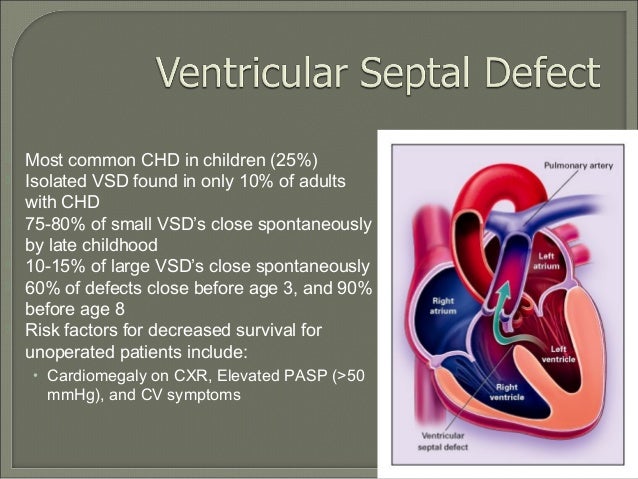 Ventricular Septal Defect

Most common CHD in children (25%)
Isolated VSD found in only 10% of adults with CHD
75-80% of small VSD's close spontaneously by late childhood
10-15% of large VSD's close spontaneously
60% of defects close before age 3, and 90% before age 8
Risk factors for decreased survival for unoperated patients include:
• Cardiomegaly on CXR, Elevated PASP (>50 mmHg), and CV symptoms

Pulmonary artery
Left atrium
Right atrium
Left ventricle
Right ventricle
Ventricular septal defect